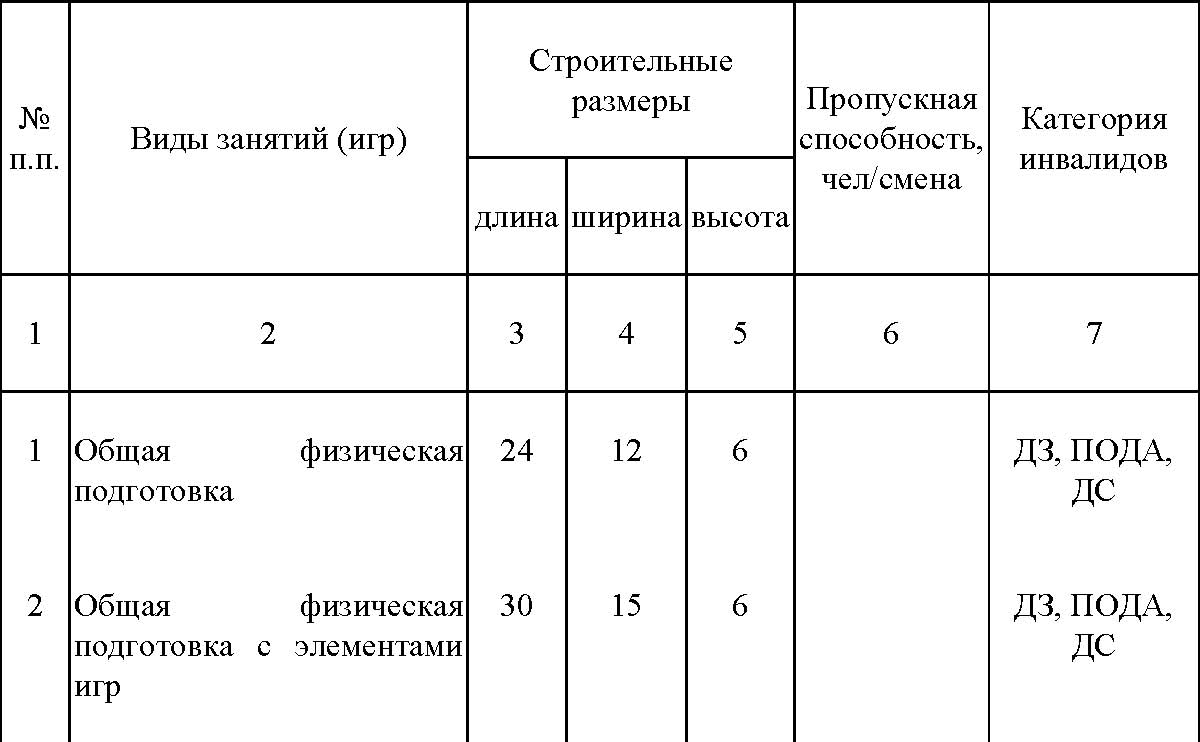 | № п.п. | Виды занятий (игр) | Строительные размеры | | | Пропускная способность, чел/смена | Категория инвалидов |
|---|---|---|---|---|---|---|
| | | длина | ширина | высота | | |
| 1 | 2 | 3 | 4 | 5 | 6 | 7 |
| 1 | Общая физическая подготовка | 24 | 12 | 6 | | ДЗ, ПОДА, ДС |
| 2 | Общая физическая подготовка с элементами игр | 30 | 15 | 6 | | ДЗ, ПОДА, ДС |